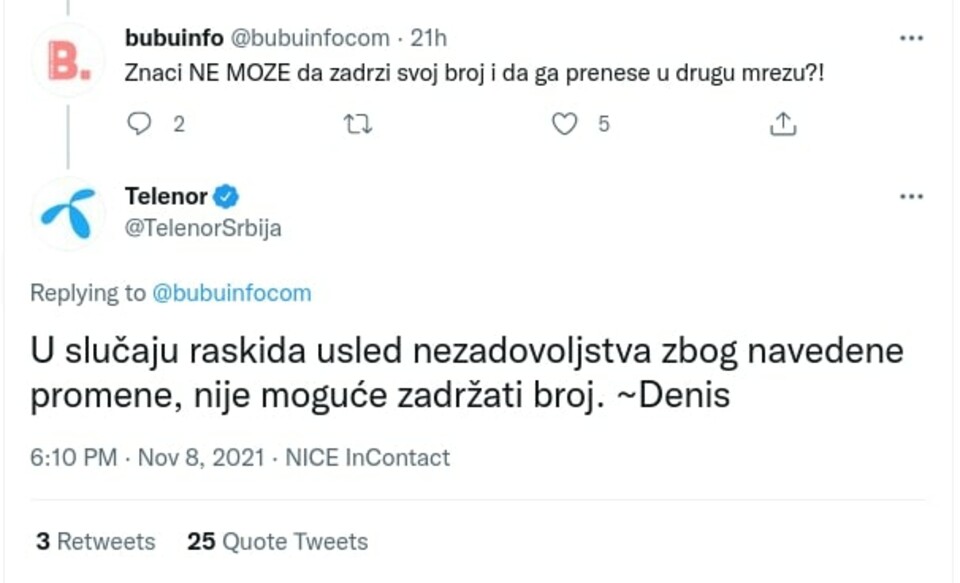 B.

bubuinfo @bubuinfocom · 21h
Znaci NE MOZE da zadrzi svoj broj i da ga prenese u drugu mrezu?!

2 5

Telenor
@TelenorSrbija

Replying to @bubuinfocom

U slučaju raskida usled nezadovoljstva zbog navedene promene, nije moguće zadržati broj. ~Denis

6:10 PM · Nov 8, 2021 · NICE InContact

3 Retweets 25 Quote Tweets